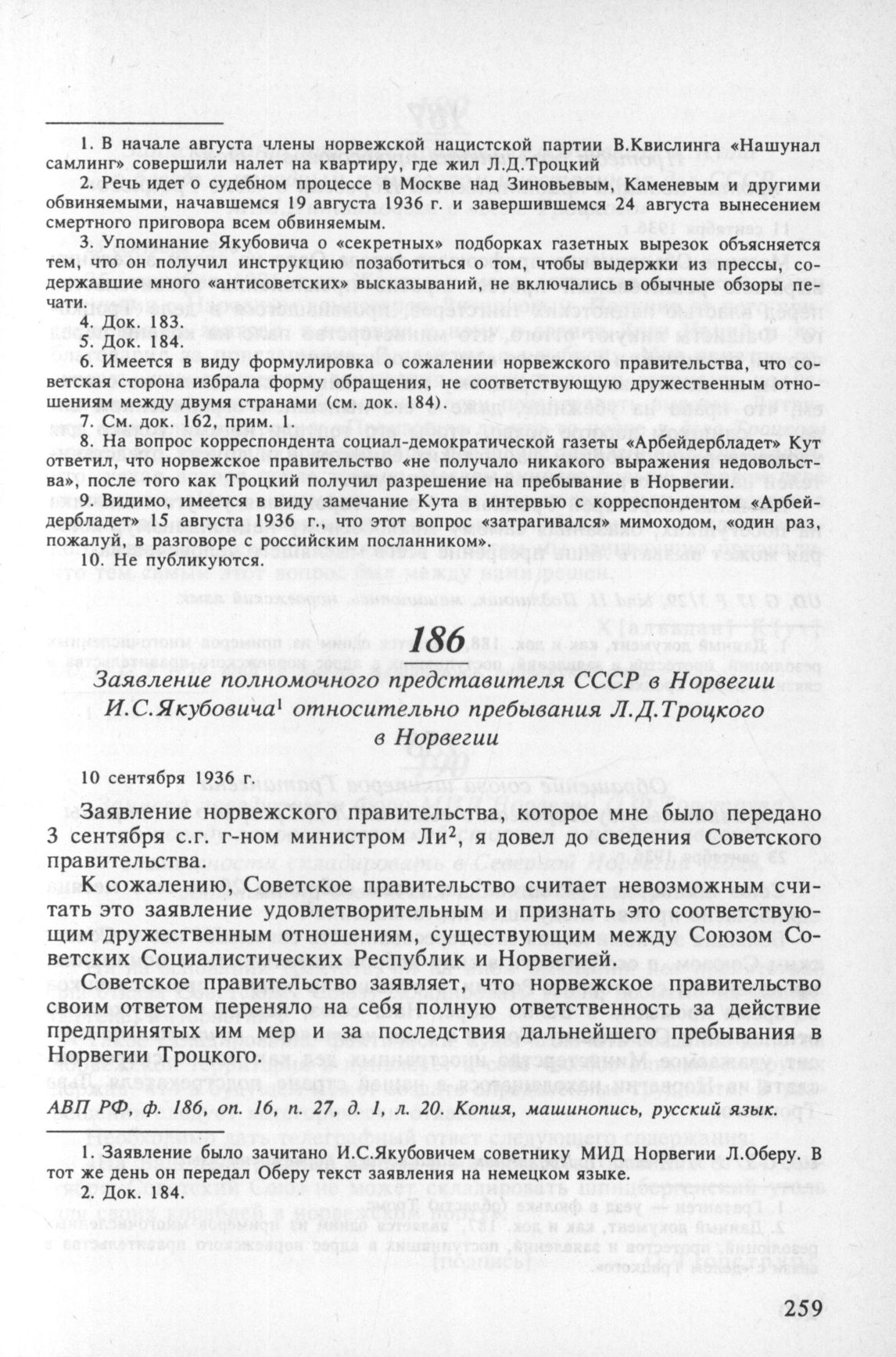 1. В начале августа члены норвежской нацистской партии В.Квислинга «Нашунал самлинг» совершили налет на квартиру, где жил Л.Д.Троцкий

2. Речь идет о судебном процессе в Москве над Зиновьевым, Каменевым и другими обвиняемыми, начавшемся 19 августа 1936 г. и завершившемся 24 августа вынесением смертного приговора всем обвиняемым.

3. Упоминание Якубовича о «секретных» подборках газетных вырезок объясняется тем, что он получил инструкцию позаботиться о том, чтобы выдержки из прессы, содержавшие много «антисоветских» высказываний, не включались в обычные обзоры печати.

4. Док. 183.

5. Док. 184.

6. Имеется в виду формулировка о сожалении норвежского правительства, что советская сторона избрала форму обращения, не соответствующую дружественным отношениям между двумя странами (см. док. 184).

7. См. док. 162, прим. 1.

8. На вопрос корреспондента социал-демократической газеты «Арбейдербладет» Кут ответил, что норвежское правительство «не получало никакого выражения недовольства», после того как Троцкий получил разрешение на пребывание в Норвегии.

9. Видимо, имеется в виду замечание Кута в интервью с корреспондентом «Арбейдербладет» 15 августа 1936 г., что этот вопрос «затрагивался» мимоходом, «один раз, пожалуй, в разговоре с российским посланником».

10. Не публикуются.

186

Заявление полномочного представителя СССР в Норвегии И.С.Якубовича$^1$ относительно пребывания Л.Д.Троцкого в Норвегии

10 сентября 1936 г.

Заявление норвежского правительства, которое мне было передано 3 сентября с.г. г-ном министром Ли$^2$, я довел до сведения Советского правительства.

К сожалению, Советское правительство считает невозможным считать это заявление удовлетворительным и признать это соответствующим дружественным отношениям, существующим между Союзом Советских Социалистических Республик и Норвегией.

Советское правительство заявляет, что норвежское правительство своим ответом переняло на себя полную ответственность за действие предпринятых им мер и за последствия дальнейшего пребывания в Норвегии Троцкого.

АВП РФ, ф. 186, оп. 16, п. 27, д. 1, л. 20. Копия, машинопись, русский язык.

1. Заявление было зачитано И.С.Якубовичем советнику МИД Норвегии Л.Оберу. В тот же день он передал Оберу текст заявления на немецком языке.

2. Док. 184.

259